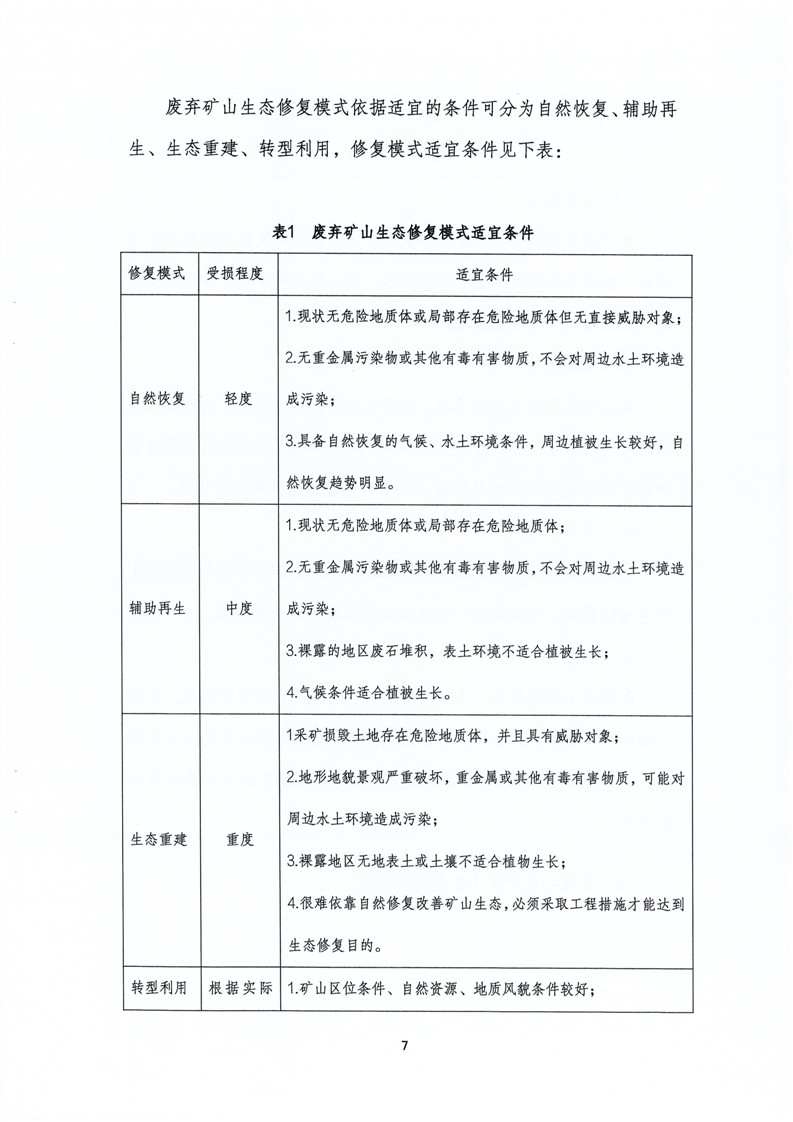 废弃矿山生态修复模式依据适宜的条件可分为自然恢复、辅助再生、生态重建、转型利用，修复模式适宜条件见下表：

表1 废弃矿山生态修复模式适宜条件

| 修复模式 | 受损程度 | 适宜条件 |
|---|---|---|
| 自然恢复 | 轻度 | 1.现状无危险地质体或局部存在危险地质体但无直接威胁对象；<br>2.无重金属污染物或其他有毒有害物质，不会对周边水土环境造成污染；<br>3.具备自然恢复的气候、水土环境条件，周边植被生长较好，自然恢复趋势明显。 |
| 辅助再生 | 中度 | 1.现状无危险地质体或局部存在危险地质体；<br>2.无重金属污染物或其他有毒有害物质，不会对周边水土环境造成污染；<br>3.裸露的地区废石堆积，表土环境不适合植被生长；<br>4.气候条件适合植被生长。 |
| 生态重建 | 重度 | 1采矿损毁土地存在危险地质体，并且具有威胁对象；<br>2.地形地貌景观严重破坏，重金属或其他有毒有害物质，可能对周边水土环境造成污染；<br>3.裸露地区无地表土或土壤不适合植物生长；<br>4.很难依靠自然修复改善矿山生态，必须采取工程措施才能达到生态修复目的。 |
| 转型利用 | 根据实际 | 1.矿山区位条件、自然资源、地质风貌条件较好； |

7